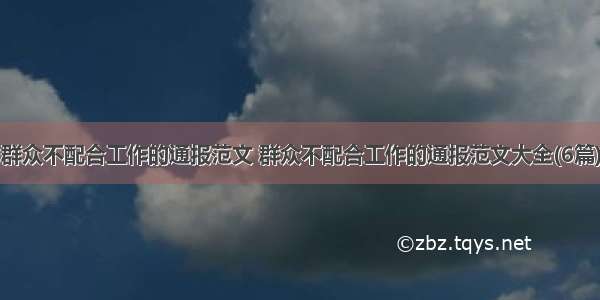 群众不配合工作的通报范文 群众不配合工作的通报范文大全(6篇)

©zbz.tqys.net